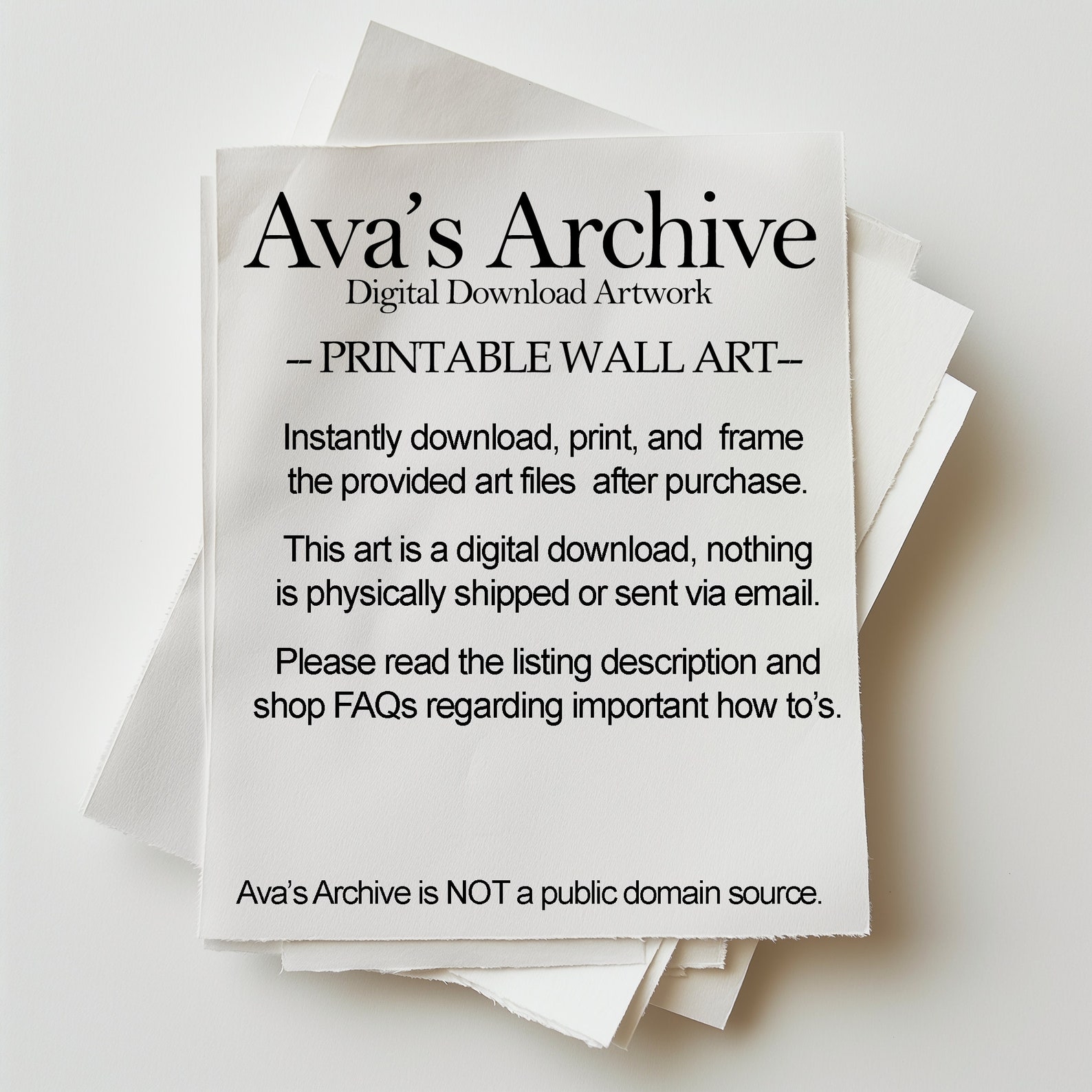 Ava's Archive
Digital Download Artwork

-- PRINTABLE WALL ART--

Instantly download, print, and frame the provided art files after purchase.

This art is a digital download, nothing is physically shipped or sent via email.

Please read the listing description and shop FAQs regarding important how to's.

Ava's Archive is NOT a public domain source.